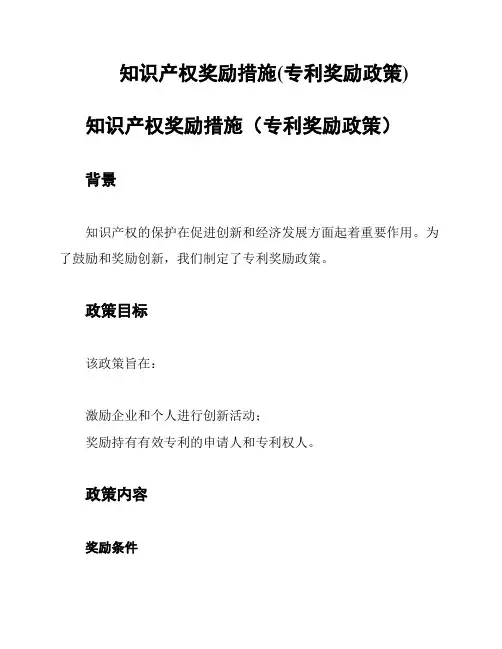 知识产权奖励措施(专利奖励政策)

知识产权奖励措施（专利奖励政策）

背景

知识产权的保护在促进创新和经济发展方面起着重要作用。为了鼓励和奖励创新，我们制定了专利奖励政策。

政策目标

该政策旨在：

激励企业和个人进行创新活动；
奖励持有有效专利的申请人和专利权人。

政策内容

奖励条件